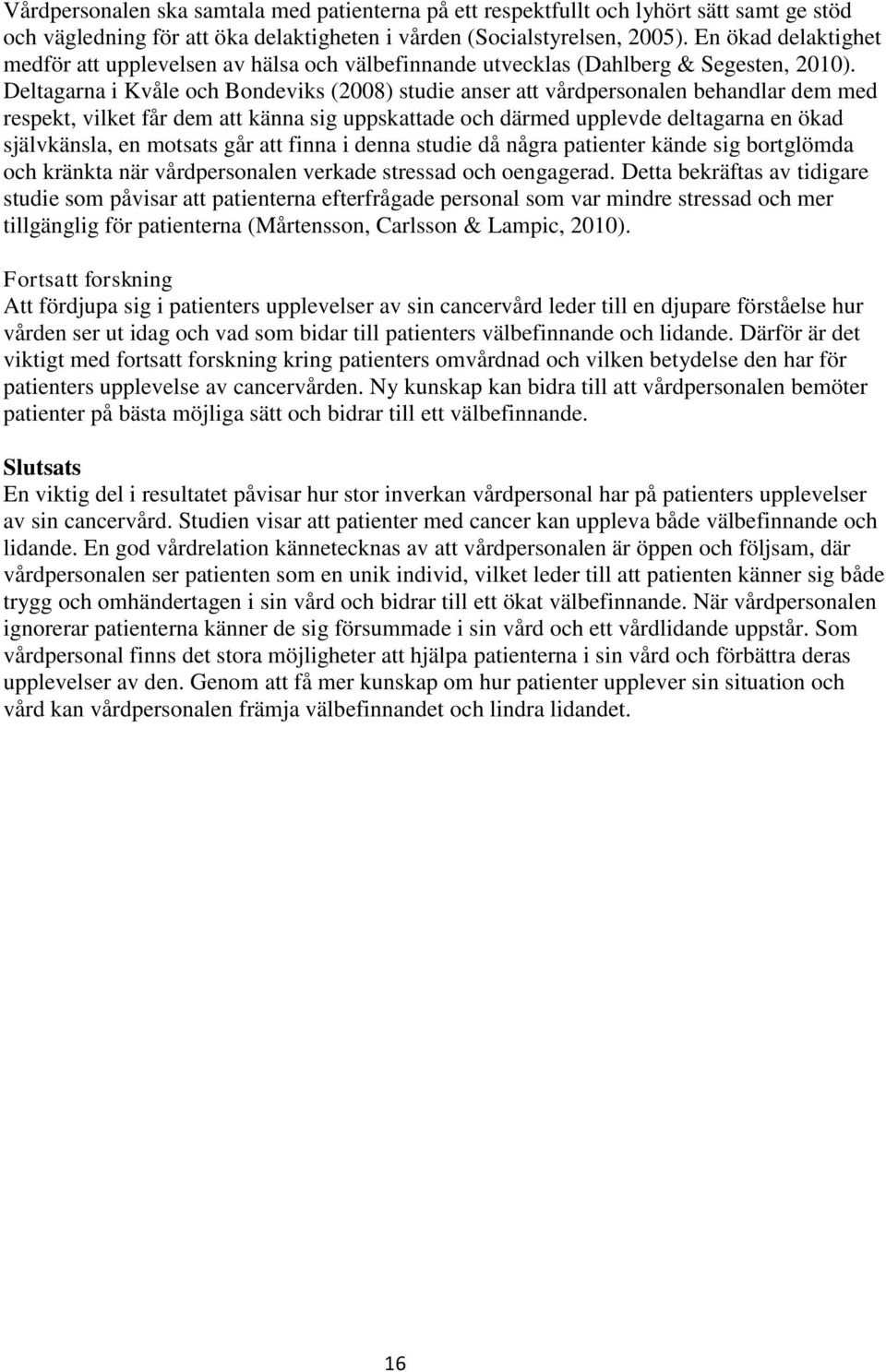 Vårdpersonalen ska samtala med patienterna på ett respektfullt och lyhört sätt samt ge stöd och vägledning för att öka delaktigheten i vården (Socialstyrelsen, 2005). En ökad delaktighet medför att upplevelsen av hälsa och välbefinnande utvecklas (Dahlberg & Segesten, 2010). Deltagarna i Kvåle och Bondeviks (2008) studie anser att vårdpersonalen behandlar dem med respekt, vilket får dem att känna sig uppskattade och därmed upplevde deltagarna en ökad självkänsla, en motsats går att finna i denna studie då några patienter kände sig bortglömda och kränkta när vårdpersonalen verkade stressad och oengagerad. Detta bekräftas av tidigare studie som påvisar att patienterna efterfrågade personal som var mindre stressad och mer tillgänglig för patienterna (Mårtensson, Carlsson & Lampic, 2010).

Fortsatt forskning
Att fördjupa sig i patienters upplevelser av sin cancervård leder till en djupare förståelse hur vården ser ut idag och vad som bidar till patienters välbefinnande och lidande. Därför är det viktigt med fortsatt forskning kring patienters omvårdnad och vilken betydelse den har för patienters upplevelse av cancervården. Ny kunskap kan bidra till att vårdpersonalen bemöter patienter på bästa möjliga sätt och bidrar till ett välbefinnande.

Slutsats
En viktig del i resultatet påvisar hur stor inverkan vårdpersonal har på patienters upplevelser av sin cancervård. Studien visar att patienter med cancer kan uppleva både välbefinnande och lidande. En god vårdrelation kännetecknas av att vårdpersonalen är öppen och följsam, där vårdpersonalen ser patienten som en unik individ, vilket leder till att patienten känner sig både trygg och omhändertagen i sin vård och bidrar till ett ökat välbefinnande. När vårdpersonalen ignorerar patienterna känner de sig försummade i sin vård och ett vårdlidande uppstår. Som vårdpersonal finns det stora möjligheter att hjälpa patienterna i sin vård och förbättra deras upplevelser av den. Genom att få mer kunskap om hur patienter upplever sin situation och vård kan vårdpersonalen främja välbefinnandet och lindra lidandet.

16